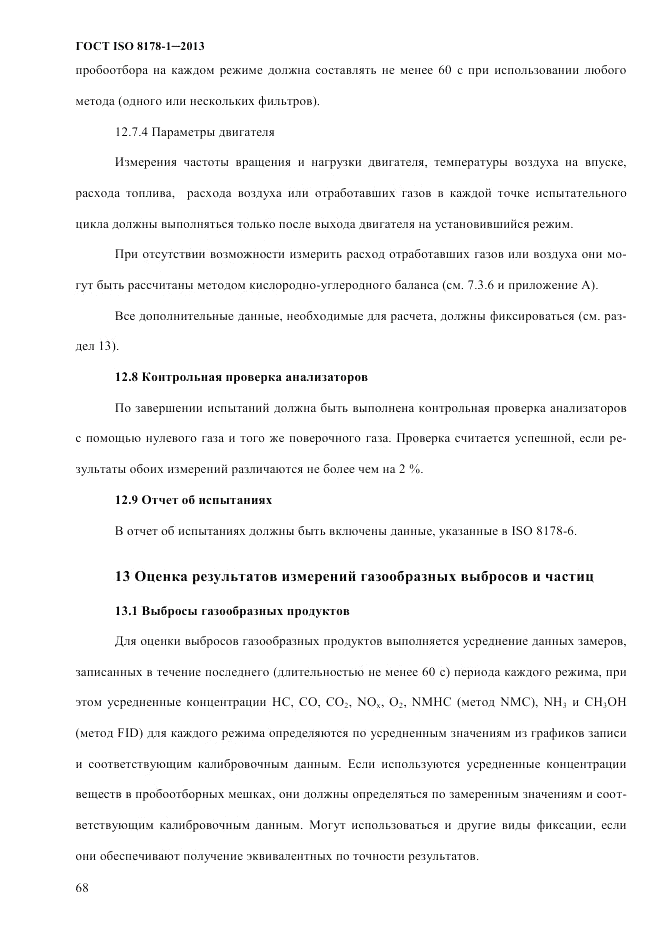 ГОСТ ISO 8178-1—2013

пробоотбора на каждом режиме должна составлять не менее 60 с при использовании любого метода (одного или нескольких фильтров).

12.7.4 Параметры двигателя

Измерения частоты вращения и нагрузки двигателя, температуры воздуха на впуске, расхода топлива, расхода воздуха или отработавших газов в каждой точке испытательного цикла должны выполняться только после выхода двигателя на установившийся режим.

При отсутствии возможности измерить расход отработавших газов или воздуха они могут быть рассчитаны методом кислородно-углеродного баланса (см. 7.3.6 и приложение А).

Все дополнительные данные, необходимые для расчета, должны фиксироваться (см. раздел 13).

12.8 Контрольная проверка анализаторов

По завершении испытаний должна быть выполнена контрольная проверка анализаторов с помощью нулевого газа и того же поверочного газа. Проверка считается успешной, если результаты обоих измерений различаются не более чем на 2 %.

12.9 Отчет об испытаниях

В отчет об испытаниях должны быть включены данные, указанные в ISO 8178-6.

13 Оценка результатов измерений газообразных выбросов и частиц

13.1 Выбросы газообразных продуктов

Для оценки выбросов газообразных продуктов выполняется усреднение данных замеров, записанных в течение последнего (длительностью не менее 60 с) периода каждого режима, при этом усредненные концентрации HC, CO, $CO_2$, $NO_x$, $O_2$, NMHC (метод NMC), $NH_3$ и $CH_3OH$ (метод FID) для каждого режима определяются по усредненным значениям из графиков записи и соответствующим калибровочным данным. Если используются усредненные концентрации веществ в пробоотборных мешках, они должны определяться по замеренным значениям и соответствующим калибровочным данным. Могут использоваться и другие виды фиксации, если они обеспечивают получение эквивалентных по точности результатов.

68